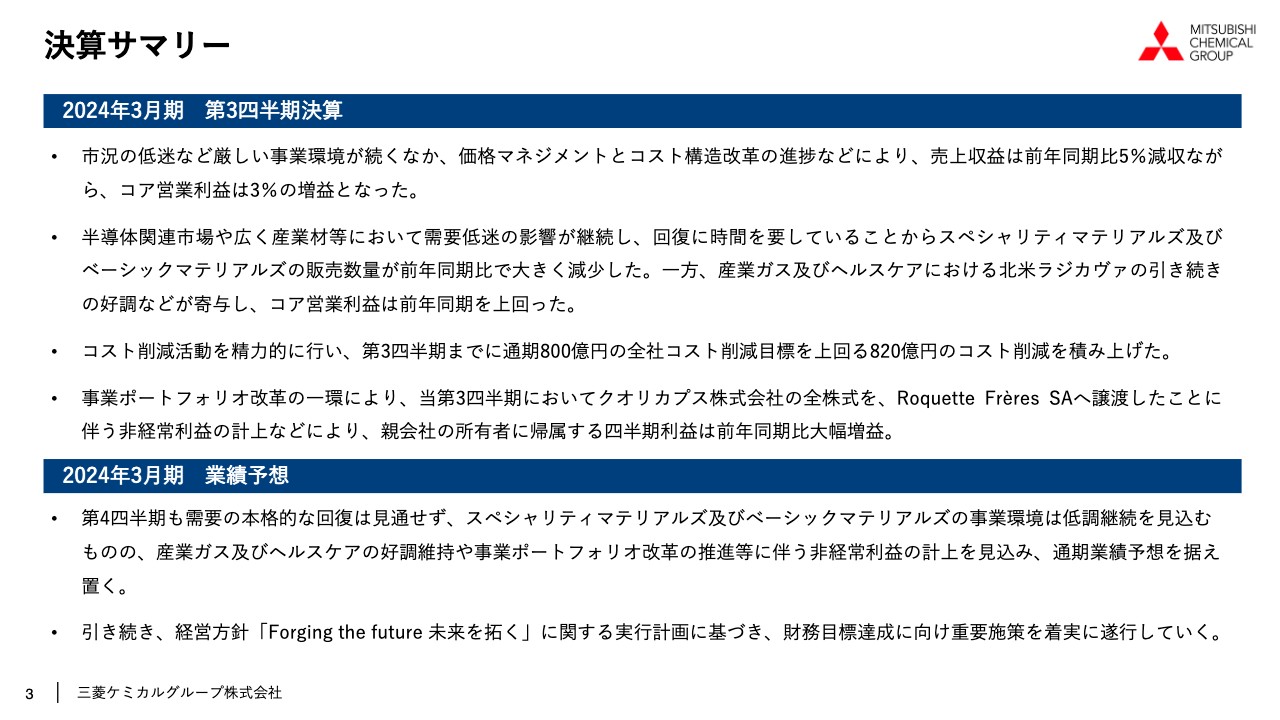 決算サマリー

MITSUBISHI CHEMICAL GROUP

2024年3月期　第3四半期決算

• 市況の低迷など厳しい事業環境が続くなか、価格マネジメントとコスト構造改革の進捗などにより、売上収益は前年同期比5%減収ながら、コア営業利益は3%の増益となった。

• 半導体関連市場や広く産業材等において需要低迷の影響が継続し、回復に時間を要していることからスペシャリティマテリアルズ及びベーシックマテリアルズの販売数量が前年同期比で大きく減少した。一方、産業ガス及びヘルスケアにおける北米ラジカヴァの引き続きの好調などが寄与し、コア営業利益は前年同期を上回った。

• コスト削減活動を精力的に行い、第3四半期までに通期800億円の全社コスト削減目標を上回る820億円のコスト削減を積み上げた。

• 事業ポートフォリオ改革の一環により、当第3四半期においてクオリカプス株式会社の全株式を、Roquette Frères SAへ譲渡したことに伴う非経常利益の計上などにより、親会社の所有者に帰属する四半期利益は前年同期比大幅増益。

2024年3月期　業績予想

• 第4四半期も需要の本格的な回復は見通せず、スペシャリティマテリアルズ及びベーシックマテリアルズの事業環境は低調継続を見込むものの、産業ガス及びヘルスケアの好調維持や事業ポートフォリオ改革の推進等に伴う非経常利益の計上を見込み、通期業績予想を据え置く。

• 引き続き、経営方針「Forging the future 未来を拓く」に関する実行計画に基づき、財務目標達成に向け重要施策を着実に遂行していく。

3　三菱ケミカルグループ株式会社